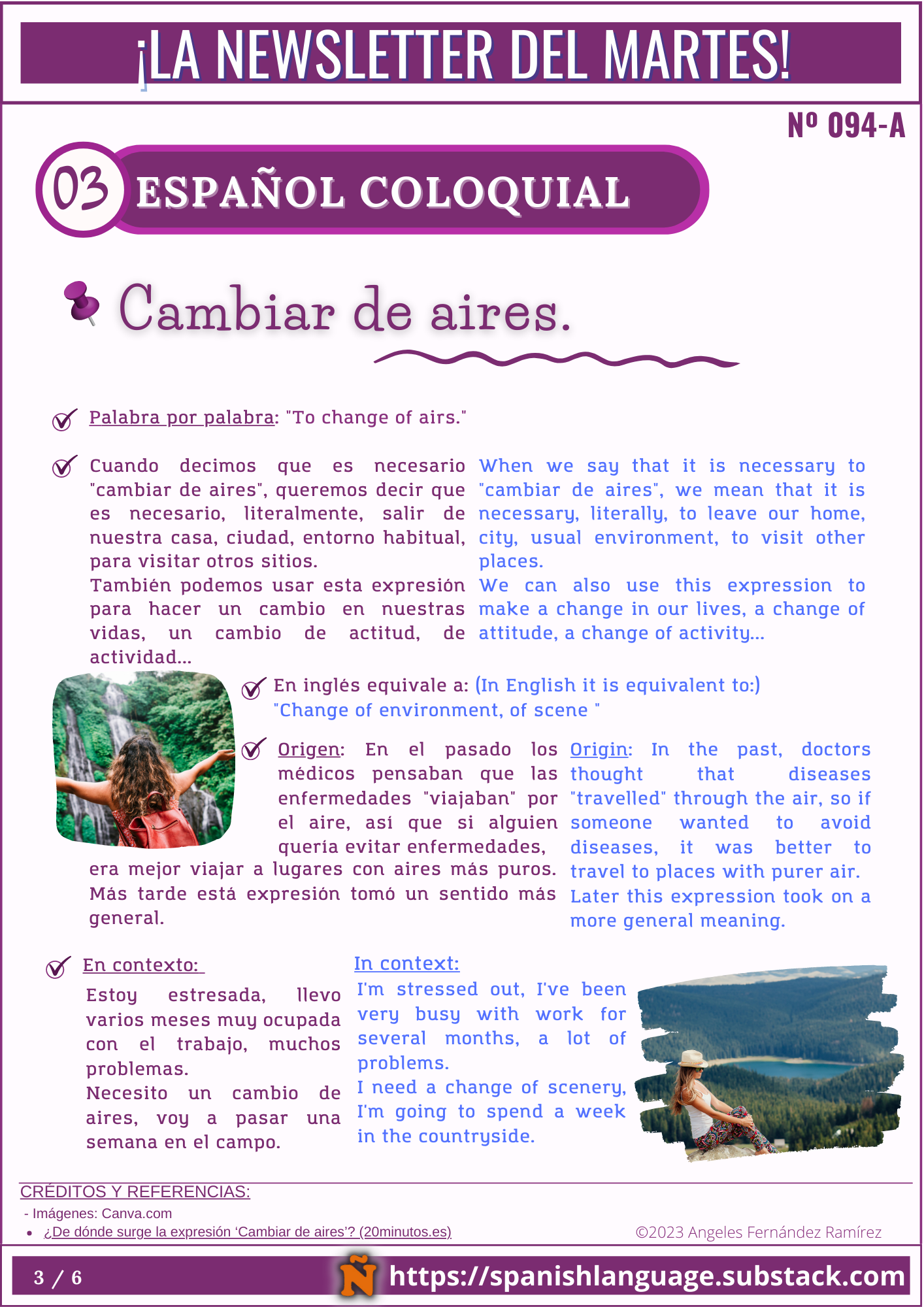 ¡LA NEWSLETTER DEL MARTES!

Nº 094-A

03 ESPAÑOL COLOQUIAL

Cambiar de aires.

Palabra por palabra: "To change of airs."

Cuando decimos que es necesario "cambiar de aires", queremos decir que es necesario, literalmente, salir de nuestra casa, ciudad, entorno habitual, para visitar otros sitios.
También podemos usar esta expresión para hacer un cambio en nuestras vidas, un cambio de actitud, de actividad...

When we say that it is necessary to "cambiar de aires", we mean that it is necessary, literally, to leave our home, city, usual environment, to visit other places.
We can also use this expression to make a change in our lives, a change of attitude, a change of activity...

En inglés equivale a: (In English it is equivalent to:) "Change of environment, of scene "

Origen: En el pasado los médicos pensaban que las enfermedades "viajaban" por el aire, así que si alguien quería evitar enfermedades, era mejor viajar a lugares con aires más puros. Más tarde está expresión tomó un sentido más general.

Origin: In the past, doctors thought that diseases "travelled" through the air, so if someone wanted to avoid diseases, it was better to travel to places with purer air. Later this expression took on a more general meaning.

En contexto:
Estoy estresada, llevo varios meses muy ocupada con el trabajo, muchos problemas.
Necesito un cambio de aires, voy a pasar una semana en el campo.

In context:
I'm stressed out, I've been very busy with work for several months, a lot of problems.
I need a change of scenery, I'm going to spend a week in the countryside.

CRÉDITOS Y REFERENCIAS:
- Imágenes: Canva.com
• ¿De dónde surge la expresión 'Cambiar de aires'? (20minutos.es)
©2023 Angeles Fernández Ramírez

3 / 6
Ñ https://spanishlanguage.substack.com